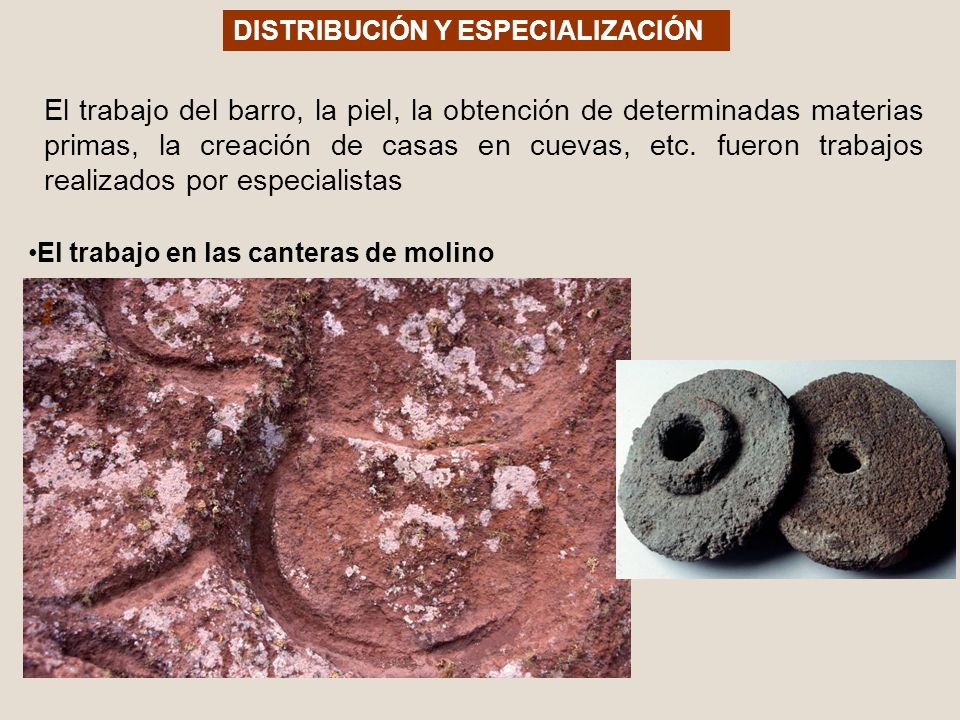 DISTRIBUCIÓN Y ESPECIALIZACIÓN

El trabajo del barro, la piel, la obtención de determinadas materias primas, la creación de casas en cuevas, etc. fueron trabajos realizados por especialistas

•El trabajo en las canteras de molino